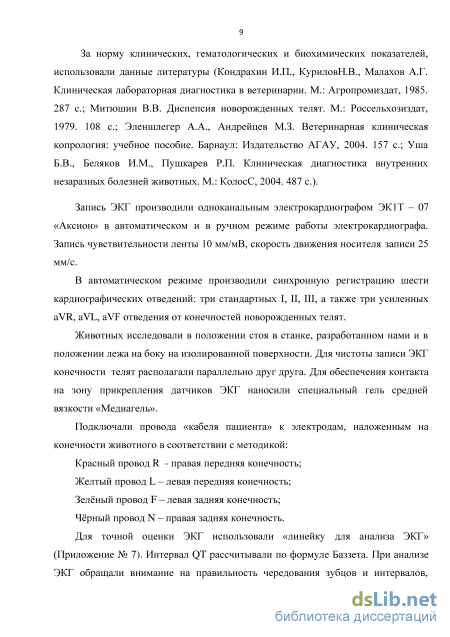 9

За норму клинических, гематологических и биохимических показателей, использовали данные литературы (Кондрахин И.П., КуриловН.В., Малахов А.Г. Клиническая лабораторная диагностика в ветеринарии. М.: Агропромиздат, 1985. 287 с.; Митюшин В.В. Диспепсия новорожденных телят. М.: Россельхозиздат, 1979. 108 с.; Эленшлегер А.А., Андрейцев М.З. Ветеринарная клиническая копрология: учебное пособие. Барнаул: Издательство АГАУ, 2004. 157 с.; Уша Б.В., Беляков И.М., Пушкарев Р.П. Клиническая диагностика внутренних незаразных болезней животных. М.: КолосС, 2004. 487 с.).

Запись ЭКГ производили одноканальным электрокардиографом ЭК1Т – 07 «Аксион» в автоматическом и в ручном режиме работы электрокардиографа. Запись чувствительности ленты 10 мм/мВ, скорость движения носителя записи 25 мм/с.

В автоматическом режиме производили синхронную регистрацию шести кардиографических отведений: три стандартных I, II, III, а также три усиленных aVR, aVL, aVF отведения от конечностей новорожденных телят.

Животных исследовали в положении стоя в станке, разработанном нами и в положении лежа на боку на изолированной поверхности. Для чистоты записи ЭКГ конечности телят располагали параллельно друг друга. Для обеспечения контакта на зону прикрепления датчиков ЭКГ наносили специальный гель средней вязкости «Медиагель».

Подключали провода «кабеля пациента» к электродам, наложенным на конечности животного в соответствии с методикой:

Красный провод R - правая передняя конечность;

Желтый провод L – левая передняя конечность;

Зелёный провод F – левая задняя конечность;

Чёрный провод N – правая задняя конечность.

Для точной оценки ЭКГ использовали «линейку для анализа ЭКГ» (Приложение № 7). Интервал QT рассчитывали по формуле Баззета. При анализе ЭКГ обращали внимание на правильность чередования зубцов и интервалов,

dsLib.net
библиотека диссертаций